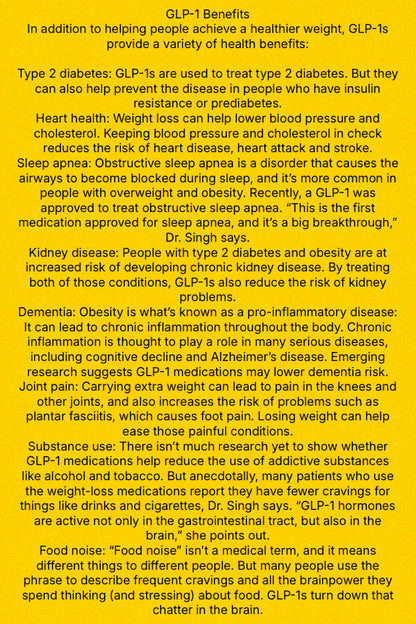 GLP-1 Benefits
In addition to helping people achieve a healthier weight, GLP-1s provide a variety of health benefits:

Type 2 diabetes: GLP-1s are used to treat type 2 diabetes. But they can also help prevent the disease in people who have insulin resistance or prediabetes.
Heart health: Weight loss can help lower blood pressure and cholesterol. Keeping blood pressure and cholesterol in check reduces the risk of heart disease, heart attack and stroke.
Sleep apnea: Obstructive sleep apnea is a disorder that causes the airways to become blocked during sleep, and it's more common in people with overweight and obesity. Recently, a GLP-1 was approved to treat obstructive sleep apnea. "This is the first medication approved for sleep apnea, and it's a big breakthrough," Dr. Singh says.
Kidney disease: People with type 2 diabetes and obesity are at increased risk of developing chronic kidney disease. By treating both of those conditions, GLP-1s also reduce the risk of kidney problems.
Dementia: Obesity is what's known as a pro-inflammatory disease: It can lead to chronic inflammation throughout the body. Chronic inflammation is thought to play a role in many serious diseases, including cognitive decline and Alzheimer's disease. Emerging research suggests GLP-1 medications may lower dementia risk.
Joint pain: Carrying extra weight can lead to pain in the knees and other joints, and also increases the risk of problems such as plantar fasciitis, which causes foot pain. Losing weight can help ease those painful conditions.
Substance use: There isn't much research yet to show whether GLP-1 medications help reduce the use of addictive substances like alcohol and tobacco. But anecdotally, many patients who use the weight-loss medications report they have fewer cravings for things like drinks and cigarettes, Dr. Singh says. "GLP-1 hormones are active not only in the gastrointestinal tract, but also in the brain," she points out.
Food noise: "Food noise" isn't a medical term, and it means different things to different people. But many people use the phrase to describe frequent cravings and all the brainpower they spend thinking (and stressing) about food. GLP-1s turn down that chatter in the brain.